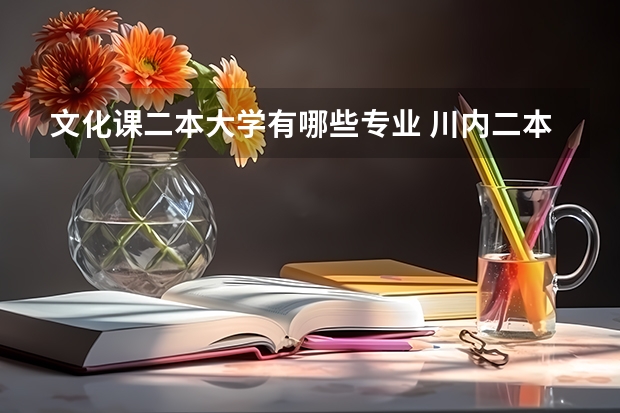 文化课二本大学有哪些专业 川内二本